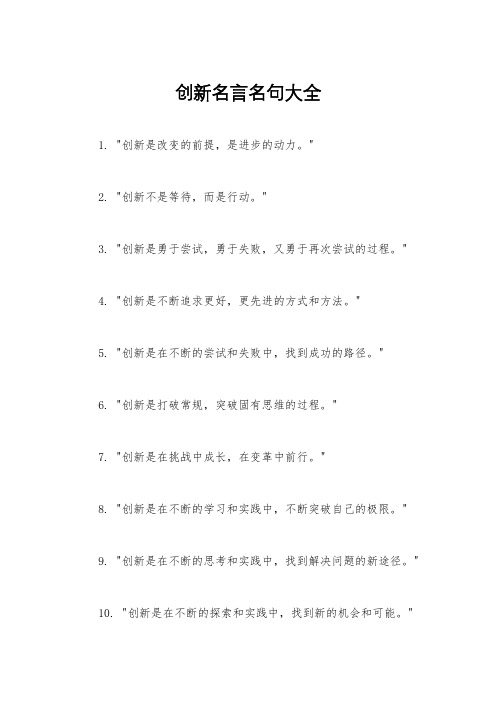 创新名言名句大全

1. "创新是改变的前提，是进步的动力。"

2. "创新不是等待，而是行动。"

3. "创新是勇于尝试，勇于失败，又勇于再次尝试的过程。"

4. "创新是不断追求更好，更先进的方式和方法。"

5. "创新是在不断的尝试和失败中，找到成功的路径。"

6. "创新是打破常规，突破固有思维的过程。"

7. "创新是在挑战中成长，在变革中前行。"

8. "创新是在不断的学习和实践中，不断突破自己的极限。"

9. "创新是在不断的思考和实践中，找到解决问题的新途径。"

10. "创新是在不断的探索和实践中，找到新的机会和可能。"